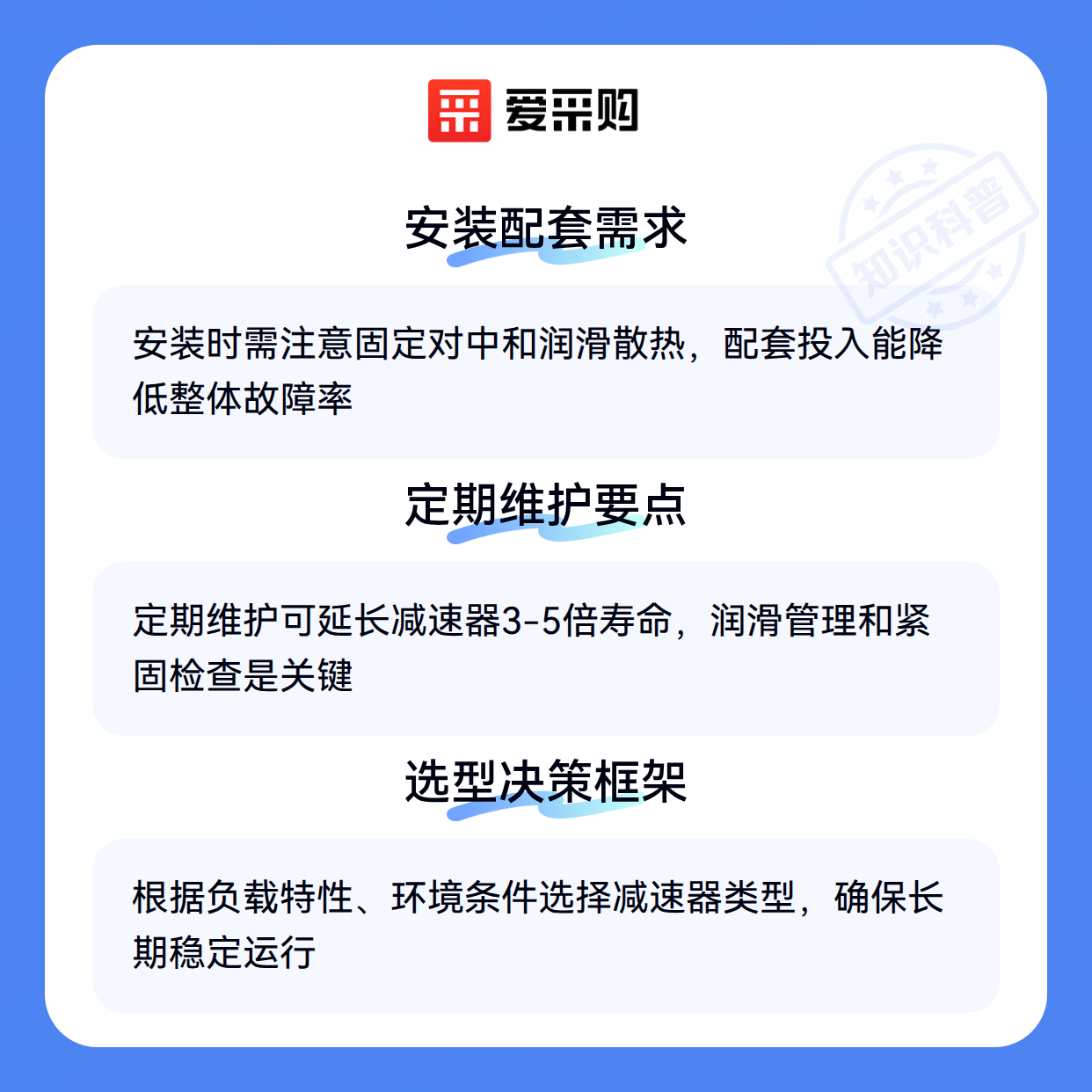 爱采购

安装配套需求

安装时需注意固定对中和润滑散热，配套投入能降低整体故障率

定期维护要点

定期维护可延长减速器3-5倍寿命，润滑管理和紧固检查是关键

选型决策框架

根据负载特性、环境条件选择减速器类型，确保长期稳定运行

知识科普